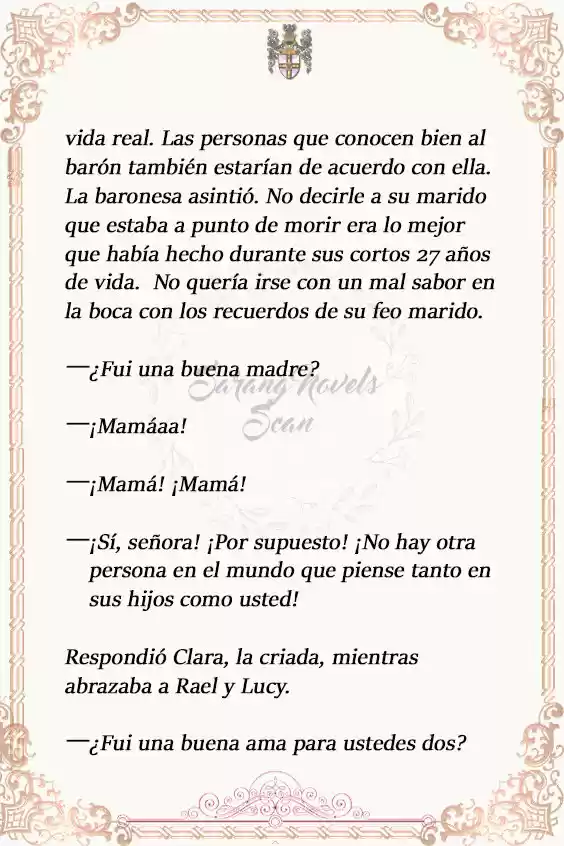 vida real. Las personas que conocen bien al barón también estarían de acuerdo con ella. La baronesa asintió. No decirle a su marido que estaba a punto de morir era lo mejor que había hecho durante sus cortos 27 años de vida. No quería irse con un mal sabor en la boca con los recuerdos de su feo marido.

—¿Fui una buena madre?

Sarang Novels Scan

—¡Mamáaa!

—¡Mamá! ¡Mamá!

—¡Sí, señora! ¡Por supuesto! ¡No hay otra persona en el mundo que piense tanto en sus hijos como usted!

Respondió Clara, la criada, mientras abrazaba a Rael y Lucy.

—¿Fui una buena ama para ustedes dos?